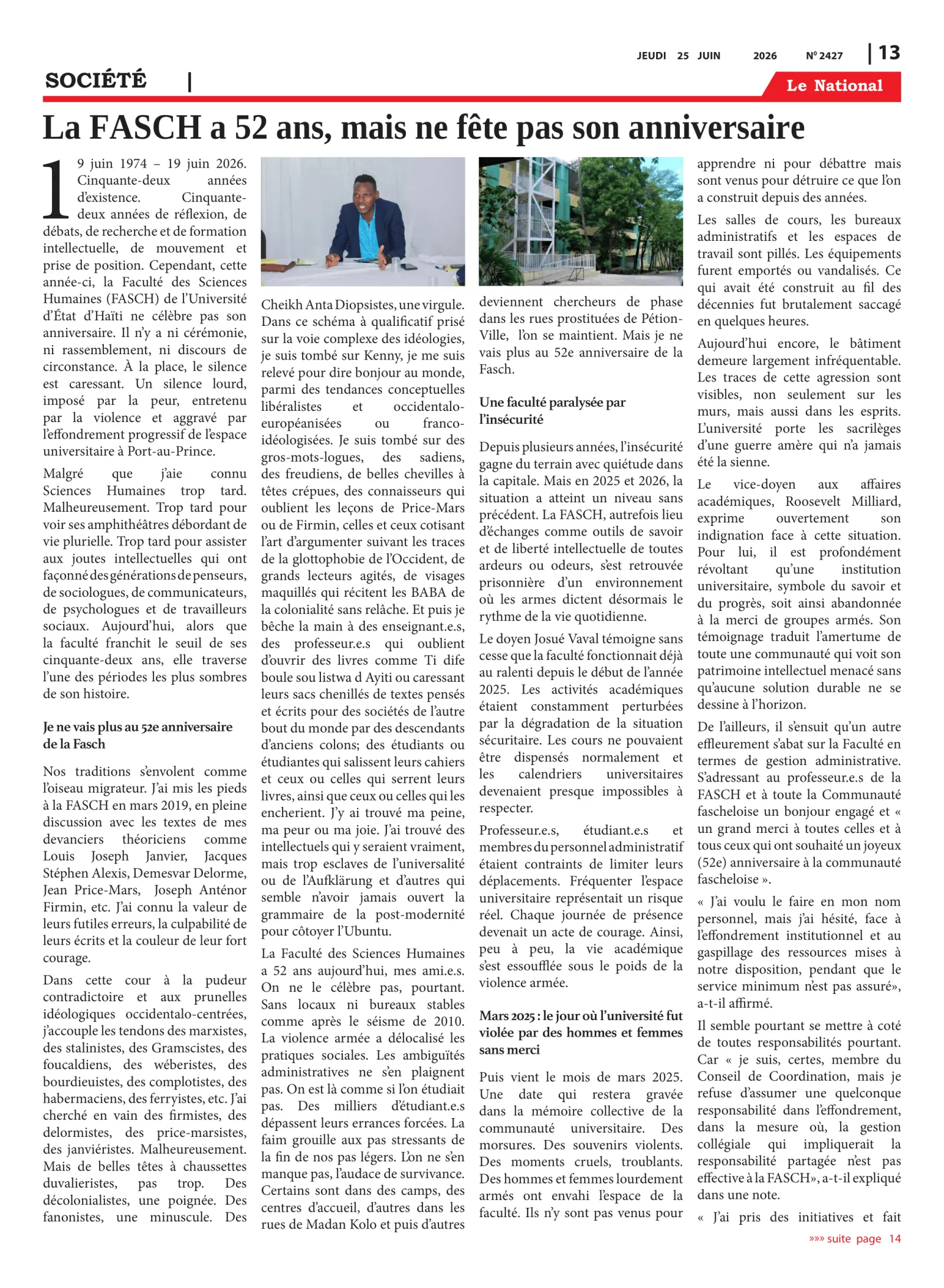 JEUDI 25 JUIN 2026 N° 2427 | 13

SOCIÉTÉ |

Le National

La FASCH a 52 ans, mais ne fête pas son anniversaire

19 juin 1974 – 19 juin 2026. Cinquante-deux années d'existence. Cinquante-deux années de réflexion, de débats, de recherche et de formation intellectuelle, de mouvement et prise de position. Cependant, cette année-ci, la Faculté des Sciences Humaines (FASCH) de l'Université d'État d'Haïti ne célèbre pas son anniversaire. Il n'y a ni cérémonie, ni rassemblement, ni discours de circonstance. À la place, le silence est caressant. Un silence lourd, imposé par la peur, entretenu par la violence et aggravé par l'effondrement progressif de l'espace universitaire à Port-au-Prince.

Malgré que j'aie connu Sciences Humaines trop tard. Malheureusement. Trop tard pour voir ses amphithéâtres débordant de vie plurielle. Trop tard pour assister aux joutes intellectuelles qui ont façonné des générations de penseurs, de sociologues, de communicateurs, de psychologues et de travailleurs sociaux. Aujourd'hui, alors que la faculté franchit le seuil de ses cinquante-deux ans, elle traverse l'une des périodes les plus sombres de son histoire.

Je ne vais plus au 52e anniversaire de la Fasch

Nos traditions s'envolent comme l'oiseau migrateur. J'ai mis les pieds à la FASCH en mars 2019, en pleine discussion avec les textes de mes devanciers théoriciens comme Louis Joseph Janvier, Jacques Stéphen Alexis, Demesvar Delorme, Jean Price-Mars, Joseph Anténor Firmin, etc. J'ai connu la valeur de leurs futiles erreurs, la culpabilité de leurs écrits et la couleur de leur fort courage.

Dans cette cour à la pudeur contradictoire et aux prunelles idéologiques occidentalo-centrées, j'accouple les tendons des marxistes, des stalinistes, des Gramscistes, des foucaldiens, des wéberistes, des bourdieuistes, des complotistes, des habermaciens, des ferryistes, etc. J'ai cherché en vain des firmistes, des delormistes, des price-marsistes, des janviéristes. Malheureusement. Mais de belles têtes à chaussettes duvalieristes, pas trop. Des décolonialistes, une poignée. Des fanonistes, une minuscule. Des Cheikh Anta Diopsistes, une virgule. Dans ce schéma à qualificatif prisé sur la voie complexe des idéologies, je suis tombé sur Kenny, je me suis relevé pour dire bonjour au monde, parmi des tendances conceptuelles libéralistes et occidentalo-européanisées ou franco-idéologisées. Je suis tombé sur des gros-mots-logues, des sadiens, des freudiens, de belles chevilles à têtes crépues, des connaisseurs qui oublient les leçons de Price-Mars ou de Firmin, celles et ceux cotisant l'art d'argumenter suivant les traces de la glottophobie de l'Occident, de grands lecteurs agités, de visages maquillés qui récitent les BABA de la colonialité sans relâche. Et puis je bêche la main à des enseignant.e.s, des professeur.e.s qui oublient d'ouvrir des livres comme Ti dife boule sou listwa d Ayiti ou caressant leurs sacs chenillés de textes pensés et écrits pour des sociétés de l'autre bout du monde par des descendants d'anciens colons; des étudiants ou étudiantes qui salissent leurs cahiers et ceux ou celles qui serrent leurs livres, ainsi que ceux ou celles qui les encherient. J'y ai trouvé ma peine, ma peur ou ma joie. J'ai trouvé des intellectuels qui y seraient vraiment, mais trop esclaves de l'universalité ou de l'Aufklärung et d'autres qui semble n'avoir jamais ouvert la grammaire de la post-modernité pour côtoyer l'Ubuntu.

La Faculté des Sciences Humaines a 52 ans aujourd'hui, mes ami.e.s. On ne le célèbre pas, pourtant. Sans locaux ni bureaux stables comme après le séisme de 2010. La violence armée a délocalisé les pratiques sociales. Les ambiguïtés administratives ne s'en plaignent pas. On est là comme si l'on étudiait pas. Des milliers d'étudiant.e.s dépassent leurs errances forcées. La faim grouille aux pas stressants de la fin de nos pas légers. L'on ne s'en manque pas, l'audace de survivance. Certains sont dans des camps, des centres d'accueil, d'autres dans les rues de Madan Kolo et puis d'autres deviennent chercheurs de phase dans les rues prostituées de Pétion-Ville, l'on se maintient. Mais je ne vais plus au 52e anniversaire de la Fasch.

Une faculté paralysée par l'insécurité

Depuis plusieurs années, l'insécurité gagne du terrain avec quiétude dans la capitale. Mais en 2025 et 2026, la situation a atteint un niveau sans précédent. La FASCH, autrefois lieu d'échanges comme outils de savoir et de liberté intellectuelle de toutes ardeurs ou odeurs, s'est retrouvée prisonnière d'un environnement où les armes dictent désormais le rythme de la vie quotidienne.

Le doyen Josué Vaval témoigne sans cesse que la faculté fonctionnait déjà au ralenti depuis le début de l'année 2025. Les activités académiques étaient constamment perturbées par la dégradation de la situation sécuritaire. Les cours ne pouvaient être dispensés normalement et les calendriers universitaires devenaient presque impossibles à respecter.

Professeur.e.s, étudiant.e.s et membres du personnel administratif étaient contraints de limiter leurs déplacements. Fréquenter l'espace universitaire représentait un risque réel. Chaque journée de présence devenait un acte de courage. Ainsi, peu à peu, la vie académique s'est essoufflée sous le poids de la violence armée.

Mars 2025 : le jour où l'université fut violée par des hommes et femmes sans merci

Puis vient le mois de mars 2025. Une date qui restera gravée dans la mémoire collective de la communauté universitaire. Des morsures. Des souvenirs violents. Des moments cruels, troublants. Des hommes et femmes lourdement armés ont envahi l'espace de la faculté. Ils n'y sont pas venus pour apprendre ni pour débattre mais sont venus pour détruire ce que l'on a construit depuis des années.

Les salles de cours, les bureaux administratifs et les espaces de travail sont pillés. Les équipements furent emportés ou vandalisés. Ce qui avait été construit au fil des décennies fut brutalement saccagé en quelques heures.

Aujourd'hui encore, le bâtiment demeure largement infréquentable. Les traces de cette agression sont visibles, non seulement sur les murs, mais aussi dans les esprits. L'université porte les sacrilèges d'une guerre amère qui n'a jamais été la sienne.

Le vice-doyen aux affaires académiques, Roosevelt Milliard, exprime ouvertement son indignation face à cette situation. Pour lui, il est profondément révoltant qu'une institution universitaire, symbole du savoir et du progrès, soit ainsi abandonnée à la merci de groupes armés. Son témoignage traduit l'amertume de toute une communauté qui voit son patrimoine intellectuel menacé sans qu'aucune solution durable ne se dessine à l'horizon.

De l'ailleurs, il s'ensuit qu'un autre effleurement s'abat sur la Faculté en termes de gestion administrative. S'adressant au professeur.e.s de la FASCH et à toute la Communauté fascheloise un bonjour engagé et « un grand merci à toutes celles et à tous ceux qui ont souhaité un joyeux (52e) anniversaire à la communauté fascheloise ».

« J'ai voulu le faire en mon nom personnel, mais j'ai hésité, face à l'effondrement institutionnel et au gaspillage des ressources mises à notre disposition, pendant que le service minimum n'est pas assuré», a-t-il affirmé.

Il semble pourtant se mettre à coté de toutes responsabilités pourtant. Car « je suis, certes, membre du Conseil de Coordination, mais je refuse d'assumer une quelconque responsabilité dans l'effondrement, dans la mesure où, la gestion collégiale qui impliquerait la responsabilité partagée n'est pas effective à la FASCH», a-t-il expliqué dans une note.

« J'ai pris des initiatives et fait

»»» suite page 14